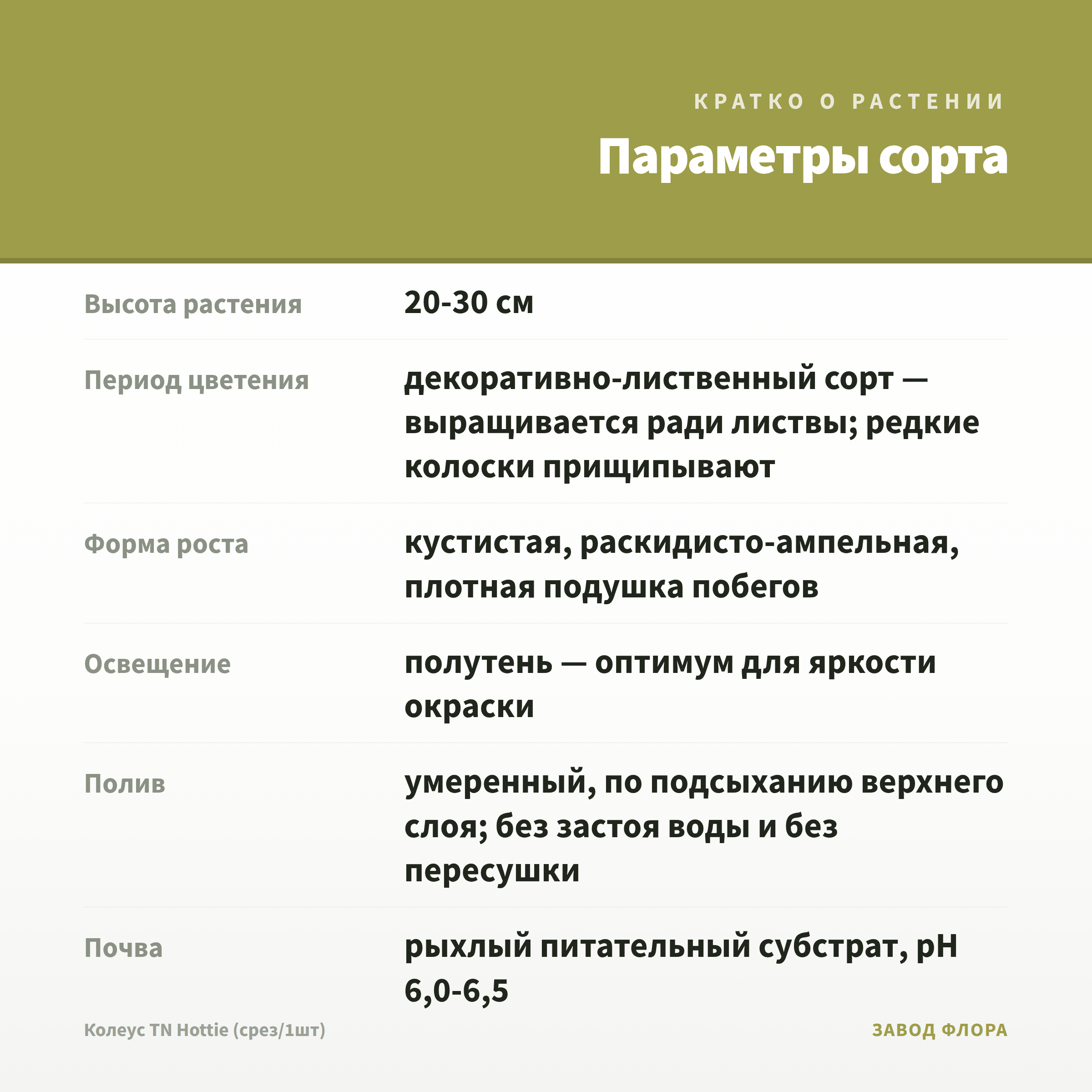 КРАТКО О РАСТЕНИИ

Параметры сорта

Высота растения
20-30 см

Период цветения
декоративно-лиственный сорт — выращивается ради листвы; редкие колоски прищипывают

Форма роста
кустистая, раскидисто-ампельная, плотная подушка побегов

Освещение
полутень — оптимум для яркости окраски

Полив
умеренный, по подсыханию верхнего слоя; без застоя воды и без пересушки

Почва
рыхлый питательный субстрат, pH 6,0-6,5

Колеус TN Hottie (срез/1шт)

ЗАВОД ФЛОРА